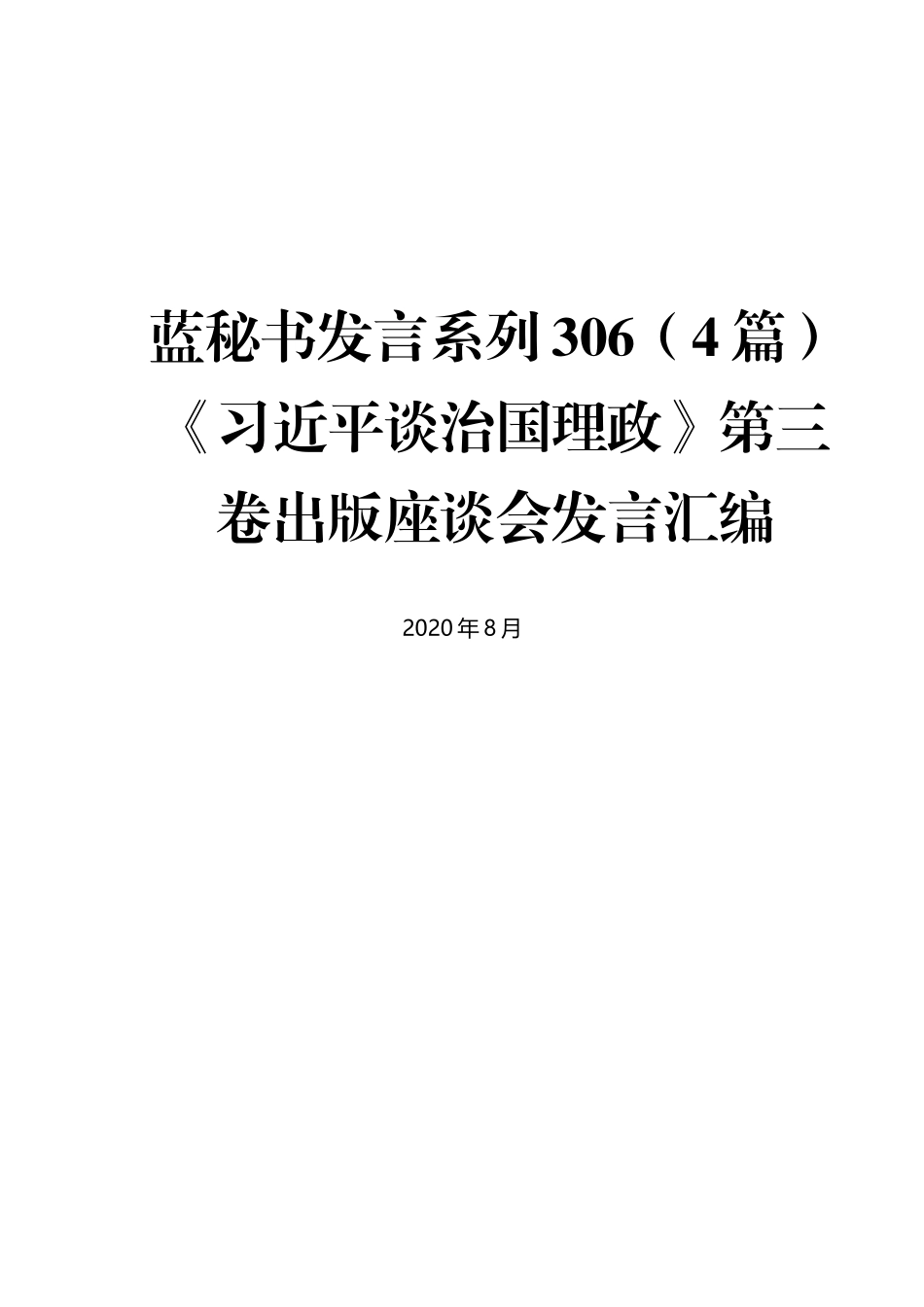 蓝秘书发言系列306（4篇）《习近平谈治国理政》第三卷出版座谈会发言汇编

2020年8月